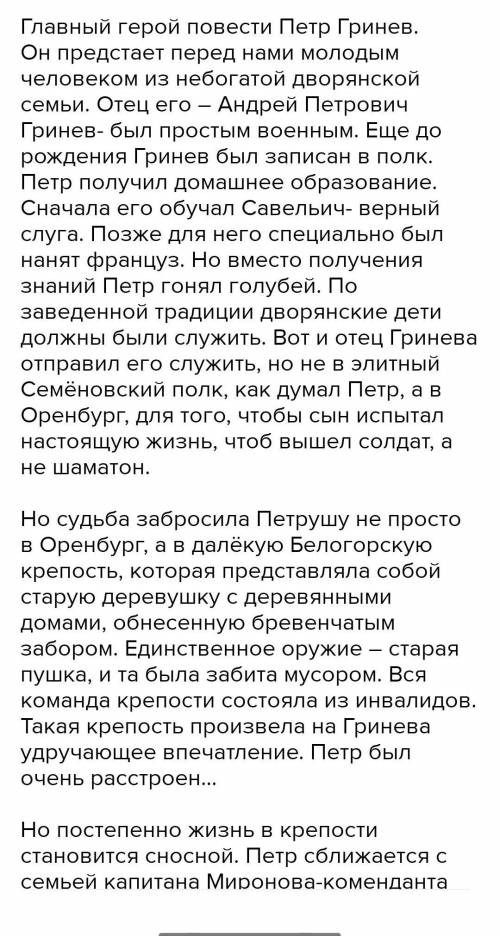 Главный герой повести Петр Гринев. Он предстает перед нами молодым человеком из небогатой дворянской семьи. Отец его – Андрей Петрович Гринев- был простым военным. Еще до рождения Гринев был записан в полк. Петр получил домашнее образование. Сначала его обучал Савельич- верный слуга. Позже для него специально был нанят француз. Но вместо получения знаний Петр гонял голубей. По заведенной традиции дворянские дети должны были служить. Вот и отец Гринева отправил его служить, но не в элитный Семёновский полк, как думал Петр, а в Оренбург, для того, чтобы сын испытал настоящую жизнь, чтоб вышел солдат, а не шаматон.

Но судьба забросила Петрушу не просто в Оренбург, а в далёкую Белогорскую крепость, которая представляла собой старую деревушку с деревянными домами, обнесенную бревенчатым забором. Единственное оружие – старая пушка, и та была забита мусором. Вся команда крепости состояла из инвалидов. Такая крепость произвела на Гринева удручающее впечатление. Петр был очень расстроен...

Но постепенно жизнь в крепости становится сносной. Петр сближается с семьей капитана Миронова-коменданта